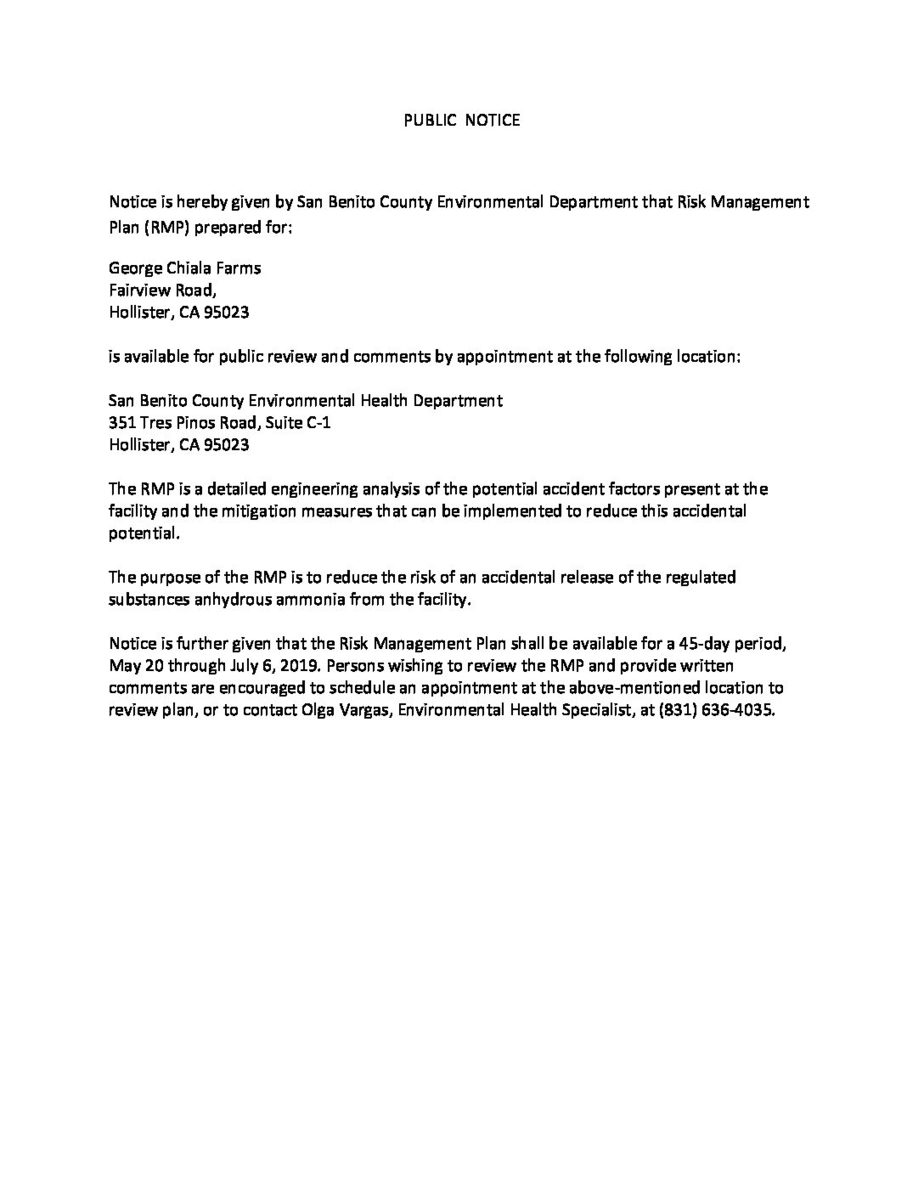 PUBLIC NOTICE

Notice is hereby given by San Benito County Environmental Department that Risk Management Plan (RMP) prepared for:

George Chiala Farms
Fairview Road,
Hollister, CA 95023

is available for public review and comments by appointment at the following location:

San Benito County Environmental Health Department
351 Tres Pinos Road, Suite C-1
Hollister, CA 95023

The RMP is a detailed engineering analysis of the potential accident factors present at the facility and the mitigation measures that can be implemented to reduce this accidental potential.

The purpose of the RMP is to reduce the risk of an accidental release of the regulated substances anhydrous ammonia from the facility.

Notice is further given that the Risk Management Plan shall be available for a 45-day period, May 20 through July 6, 2019. Persons wishing to review the RMP and provide written comments are encouraged to schedule an appointment at the above-mentioned location to review plan, or to contact Olga Vargas, Environmental Health Specialist, at (831) 636-4035.